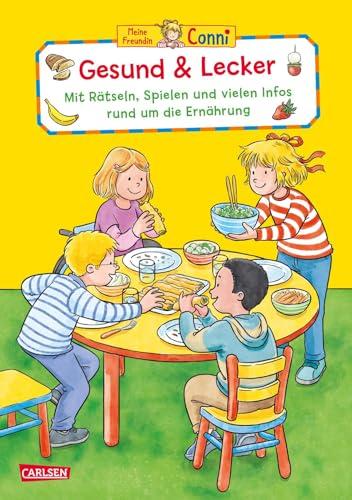 Meine Freundin Conni

Gesund & Lecker

Mit Rätseln, Spielen und vielen Infos rund um die Ernährung

CARLSEN